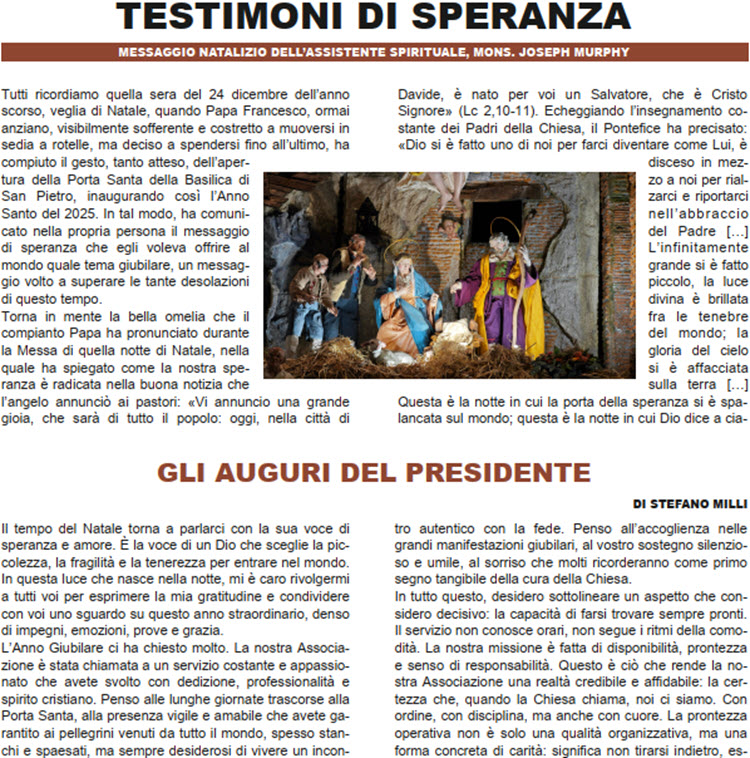 TESTIMONI DI SPERANZA

MESSAGGIO NATALIZIO DELL'ASSISTENTE SPIRITUALE, MONS. JOSEPH MURPHY

Tutti ricordiamo quella sera del 24 dicembre dell'anno scorso, veglia di Natale, quando Papa Francesco, ormai anziano, visibilmente sofferente e costretto a muoversi in sedia a rotelle, ma deciso a spendersi fino all'ultimo, ha compiuto il gesto, tanto atteso, dell'apertura della Porta Santa della Basilica di San Pietro, inaugurando così l'Anno Santo del 2025. In tal modo, ha comunicato nella propria persona il messaggio di speranza che egli voleva offrire al mondo quale tema giubilare, un messaggio volto a superare le tante desolazioni di questo tempo.
Torna in mente la bella omelia che il compianto Papa ha pronunciato durante la Messa di quella notte di Natale, nella quale ha spiegato come la nostra speranza è radicata nella buona notizia che l'angelo annunciò ai pastori: «Vi annuncio una grande gioia, che sarà di tutto il popolo: oggi, nella città di Davide, è nato per voi un Salvatore, che è Cristo Signore» (Lc 2,10-11). Echeggiando l'insegnamento costante dei Padri della Chiesa, il Pontefice ha precisato: «Dio si è fatto uno di noi per farci diventare come Lui, è disceso in mezzo a noi per rialzarci e riportarci nell'abbraccio del Padre [...] L'infinitamente grande si è fatto piccolo, la luce divina è brillata fra le tenebre del mondo; la gloria del cielo si è affacciata sulla terra [...] Questa è la notte in cui la porta della speranza si è spalancata sul mondo; questa è la notte in cui Dio dice a cia-

GLI AUGURI DEL PRESIDENTE

DI STEFANO MILLI

Il tempo del Natale torna a parlarci con la sua voce di speranza e amore. È la voce di un Dio che sceglie la piccolezza, la fragilità e la tenerezza per entrare nel mondo. In questa luce che nasce nella notte, mi è caro rivolgermi a tutti voi per esprimere la mia gratitudine e condividere con voi uno sguardo su questo anno straordinario, denso di impegni, emozioni, prove e grazia.
L'Anno Giubilare ci ha chiesto molto. La nostra Associazione è stata chiamata a un servizio costante e appassionato che avete svolto con dedizione, professionalità e spirito cristiano. Penso alle lunghe giornate trascorse alla Porta Santa, alla presenza vigile e amabile che avete garantito ai pellegrini venuti da tutto il mondo, spesso stanchi e spaesati, ma sempre desiderosi di vivere un incontro autentico con la fede. Penso all'accoglienza nelle grandi manifestazioni giubilari, al vostro sostegno silenzioso e umile, al sorriso che molti ricorderanno come primo segno tangibile della cura della Chiesa.
In tutto questo, desidero sottolineare un aspetto che considero decisivo: la capacità di farsi trovare sempre pronti. Il servizio non conosce orari, non segue i ritmi della comodità. La nostra missione è fatta di disponibilità, prontezza e senso di responsabilità. Questo è ciò che rende la nostra Associazione una realtà credibile e affidabile: la certezza che, quando la Chiesa chiama, noi ci siamo. Con ordine, con disciplina, ma anche con cuore. La prontezza operativa non è solo una qualità organizzativa, ma una forma concreta di carità: significa non tirarsi indietro, es-